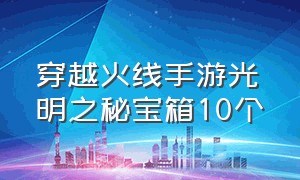 穿越火线手游光明之秘宝箱10个